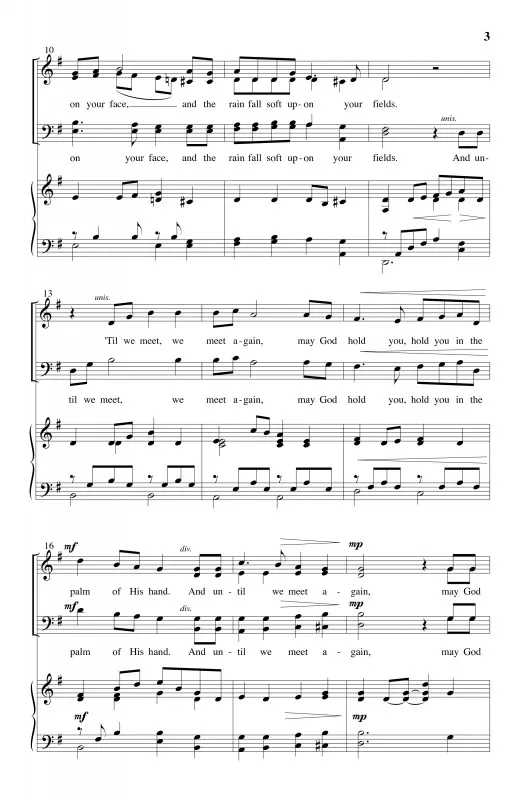 3

10

on your face, and the rain fall soft up-on your fields.

unis.

on your face, and the rain fall soft up-on your fields. And un-

13

unis.

'Til we meet, we meet a-gain, may God hold you, hold you in the

til we meet, we meet a-gain, may God hold you, hold you in the

16

mf

div.

mp

palm of His hand. And un-til we meet a-gain, may God

mf

div.

mp

palm of His hand. And un-til we meet a-gain, may God

mf

mp